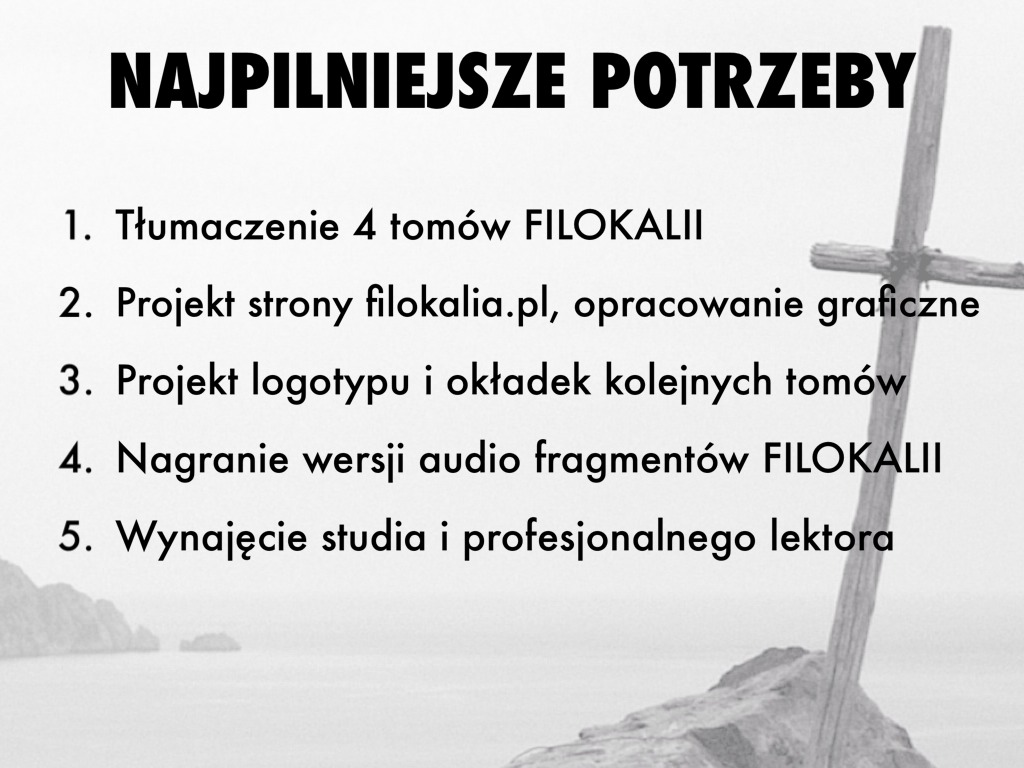 NAJPILNIEJSZE POTRZEBY

1. Tłumaczenie 4 tomów FILOKALII
2. Projekt strony filokalia.pl, opracowanie graficzne
3. Projekt logotypu i okładek kolejnych tomów
4. Nagranie wersji audio fragmentów FILOKALII
5. Wynajęcie studia i profesjonalnego lektora